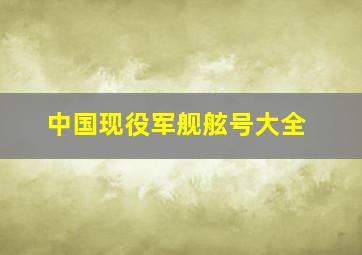 中国现役军舰舷号大全